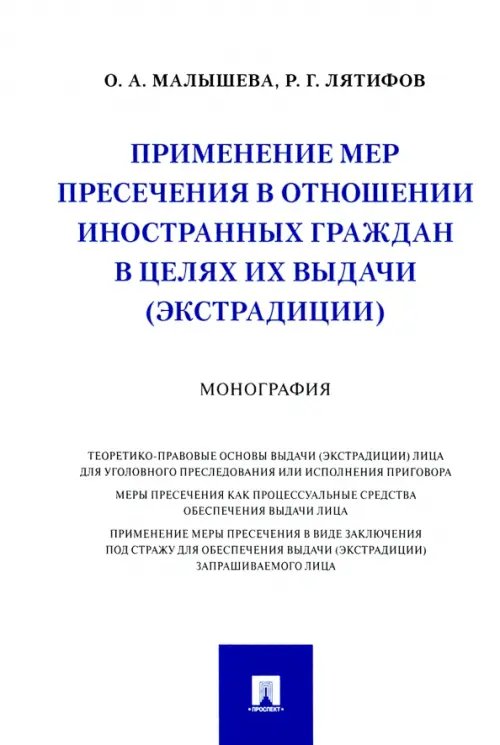 О. А. МАЛЫШЕВА, Р. Г. ЛЯТИФОВ

ПРИМЕНЕНИЕ МЕР ПРЕСЕЧЕНИЯ В ОТНОШЕНИИ ИНОСТРАННЫХ ГРАЖДАН В ЦЕЛЯХ ИХ ВЫДАЧИ (ЭКСТРАДИЦИИ)

МОНОГРАФИЯ

ТЕОРЕТИКО-ПРАВОВЫЕ ОСНОВЫ ВЫДАЧИ (ЭКСТРАДИЦИИ) ЛИЦА ДЛЯ УГОЛОВНОГО ПРЕСЛЕДОВАНИЯ ИЛИ ИСПОЛНЕНИЯ ПРИГОВОРА

МЕРЫ ПРЕСЕЧЕНИЯ КАК ПРОЦЕССУАЛЬНЫЕ СРЕДСТВА ОБЕСПЕЧЕНИЯ ВЫДАЧИ ЛИЦА

ПРИМЕНЕНИЕ МЕРЫ ПРЕСЕЧЕНИЯ В ВИДЕ ЗАКЛЮЧЕНИЯ ПОД СТРАЖУ ДЛЯ ОБЕСПЕЧЕНИЯ ВЫДАЧИ (ЭКСТРАДИЦИИ) ЗАПРАШИВАЕМОГО ЛИЦА

ПРОСПЕКТ